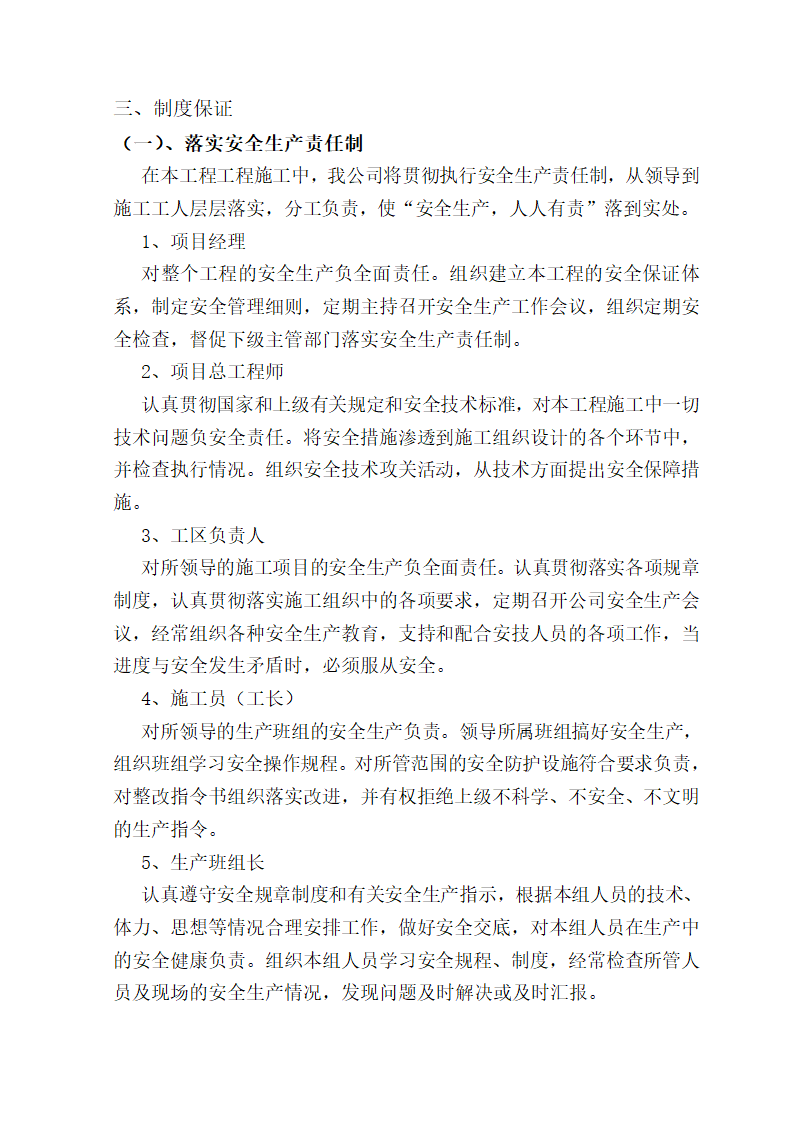 三、制度保证

（一）、落实安全生产责任制

在本工程工程施工中，我公司将贯彻执行安全生产责任制，从领导到施工工人层层落实，分工负责，使“安全生产，人人有责”落到实处。

1、项目经理

对整个工程的安全生产负全面责任。组织建立本工程的安全保证体系，制定安全管理细则，定期主持召开安全生产工作会议，组织定期安全检查，督促下级主管部门落实安全生产责任制。

2、项目总工程师

认真贯彻国家和上级有关规定和安全技术标准，对本工程施工中一切技术问题负安全责任。将安全措施渗透到施工组织设计的各个环节中，并检查执行情况。组织安全技术攻关活动，从技术方面提出安全保障措施。

3、工区负责人

对所领导的施工项目的安全生产负全面责任。认真贯彻落实各项规章制度，认真贯彻落实施工组织中的各项要求，定期召开公司安全生产会议，经常组织各种安全生产教育，支持和配合安技人员的各项工作，当进度与安全发生矛盾时，必须服从安全。

4、施工员（工长）

对所领导的生产班组的安全生产负责。领导所属班组搞好安全生产，组织班组学习安全操作规程。对所管范围的安全防护设施符合要求负责，对整改指令书组织落实改进，并有权拒绝上级不科学、不安全、不文明的生产指令。

5、生产班组长

认真遵守安全规章制度和有关安全生产指示，根据本组人员的技术、体力、思想等情况合理安排工作，做好安全交底，对本组人员在生产中的安全健康负责。组织本组人员学习安全规程、制度，经常检查所管人员及现场的安全生产情况，发现问题及时解决或及时汇报。